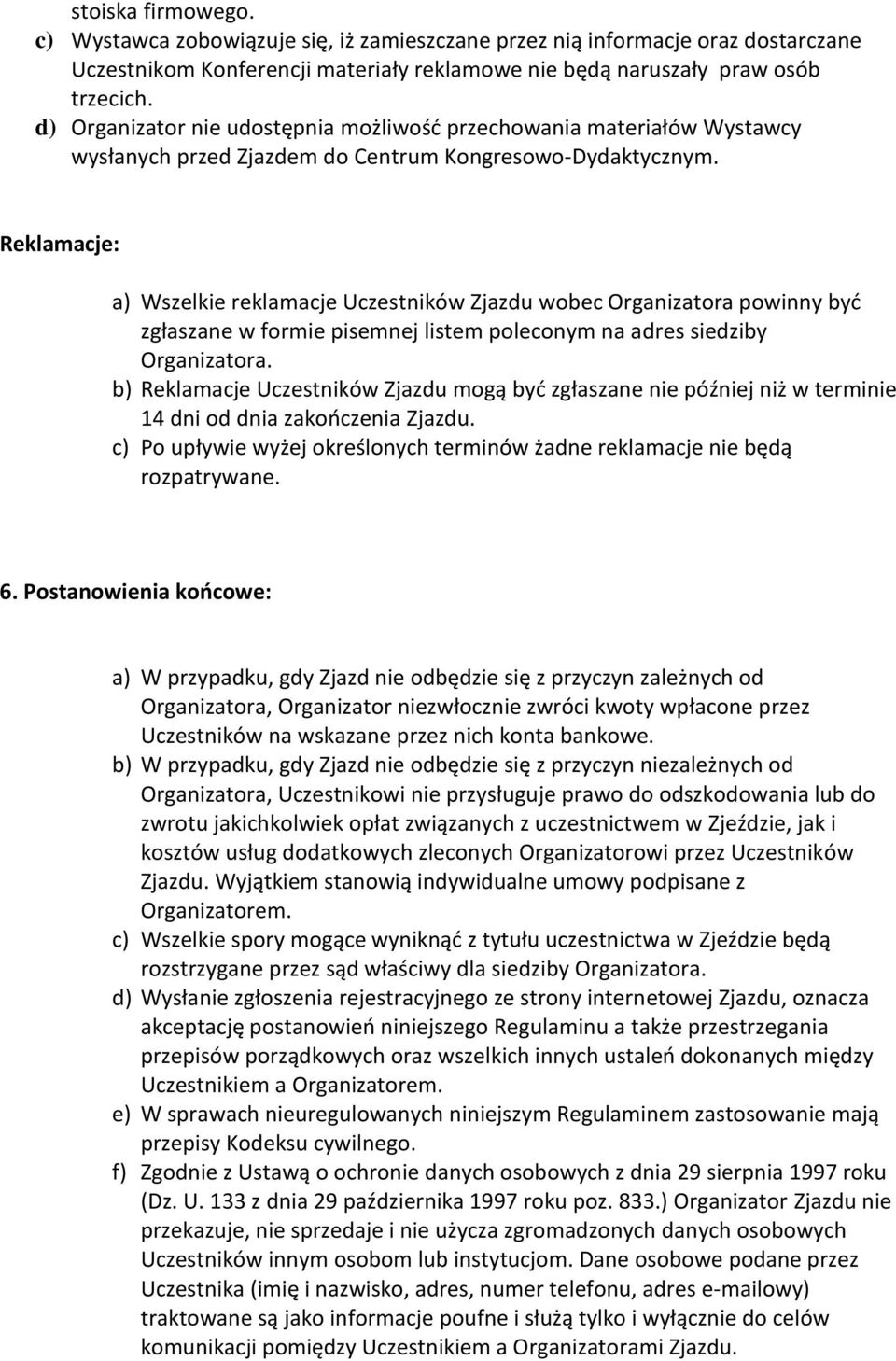 stoiska firmowego.
c) Wystawca zobowiązuje się, iż zamieszczane przez nią informacje oraz dostarczane Uczestnikom Konferencji materiały reklamowe nie będą naruszały praw osób trzecich.
d) Organizator nie udostępnia możliwość przechowania materiałów Wystawcy wysłanych przed Zjazdem do Centrum Kongresowo-Dydaktycznym.

Reklamacje:

a) Wszelkie reklamacje Uczestników Zjazdu wobec Organizatora powinny być zgłaszane w formie pisemnej listem poleconym na adres siedziby Organizatora.
b) Reklamacje Uczestników Zjazdu mogą być zgłaszane nie później niż w terminie 14 dni od dnia zakończenia Zjazdu.
c) Po upływie wyżej określonych terminów żadne reklamacje nie będą rozpatrywane.

6. Postanowienia końcowe:

a) W przypadku, gdy Zjazd nie odbędzie się z przyczyn zależnych od Organizatora, Organizator niezwłocznie zwróci kwoty wpłacone przez Uczestników na wskazane przez nich konta bankowe.
b) W przypadku, gdy Zjazd nie odbędzie się z przyczyn niezależnych od Organizatora, Uczestnikowi nie przysługuje prawo do odszkodowania lub do zwrotu jakichkolwiek opłat związanych z uczestnictwem w Zjeździe, jak i kosztów usług dodatkowych zleconych Organizatorowi przez Uczestników Zjazdu. Wyjątkiem stanowią indywidualne umowy podpisane z Organizatorem.
c) Wszelkie spory mogące wyniknąć z tytułu uczestnictwa w Zjeździe będą rozstrzygane przez sąd właściwy dla siedziby Organizatora.
d) Wysłanie zgłoszenia rejestracyjnego ze strony internetowej Zjazdu, oznacza akceptację postanowień niniejszego Regulaminu a także przestrzegania przepisów porządkowych oraz wszelkich innych ustaleń dokonanych między Uczestnikiem a Organizatorem.
e) W sprawach nieuregulowanych niniejszym Regulaminem zastosowanie mają przepisy Kodeksu cywilnego.
f) Zgodnie z Ustawą o ochronie danych osobowych z dnia 29 sierpnia 1997 roku (Dz. U. 133 z dnia 29 października 1997 roku poz. 833.) Organizator Zjazdu nie przekazuje, nie sprzedaje i nie użycza zgromadzonych danych osobowych Uczestników innym osobom lub instytucjom. Dane osobowe podane przez Uczestnika (imię i nazwisko, adres, numer telefonu, adres e-mailowy) traktowane są jako informacje poufne i służą tylko i wyłącznie do celów komunikacji pomiędzy Uczestnikiem a Organizatorami Zjazdu.